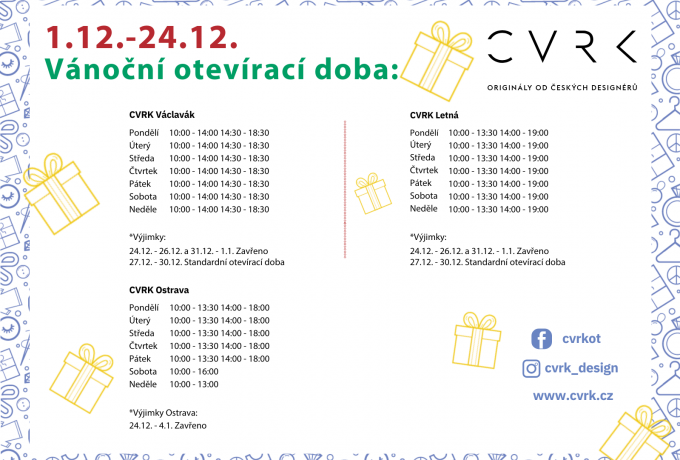 1.12.-24.12.
Vánoční otevírací doba:

CVRK

ORIGINÁLY OD ČESKÝCH DESIGNÉRŮ

CVRK Václavák

| | |
|---|---|
| Pondělí | 10:00 - 14:00 14:30 - 18:30 |
| Úterý | 10:00 - 14:00 14:30 - 18:30 |
| Středa | 10:00 - 14:00 14:30 - 18:30 |
| Čtvrtek | 10:00 - 14:00 14:30 - 18:30 |
| Pátek | 10:00 - 14:00 14:30 - 18:30 |
| Sobota | 10:00 - 14:00 14:30 - 18:30 |
| Neděle | 10:00 - 14:00 14:30 - 18:30 |

*Výjimky:
24.12. - 26.12. a 31.12. - 1.1. Zavřeno
27.12. - 30.12. Standardní otevírací doba

CVRK Ostrava

| | |
|---|---|
| Pondělí | 10:00 - 13:30 14:00 - 18:00 |
| Úterý | 10:00 - 13:30 14:00 - 18:00 |
| Středa | 10:00 - 13:30 14:00 - 18:00 |
| Čtvrtek | 10:00 - 13:30 14:00 - 18:00 |
| Pátek | 10:00 - 13:30 14:00 - 18:00 |
| Sobota | 10:00 - 16:00 |
| Neděle | 10:00 - 13:00 |

*Výjimky Ostrava:
24.12. - 4.1. Zavřeno

CVRK Letná

| | |
|---|---|
| Pondělí | 10:00 - 13:30 14:00 - 19:00 |
| Úterý | 10:00 - 13:30 14:00 - 19:00 |
| Středa | 10:00 - 13:30 14:00 - 19:00 |
| Čtvrtek | 10:00 - 13:30 14:00 - 19:00 |
| Pátek | 10:00 - 13:30 14:00 - 19:00 |
| Sobota | 10:00 - 13:30 14:00 - 19:00 |
| Neděle | 10:00 - 13:30 14:00 - 19:00 |

*Výjimky:
24.12. - 26.12. a 31.12. - 1.1. Zavřeno
27.12. - 30.12. Standardní otevírací doba

cvrkot
cvrk_design
www.cvrk.cz